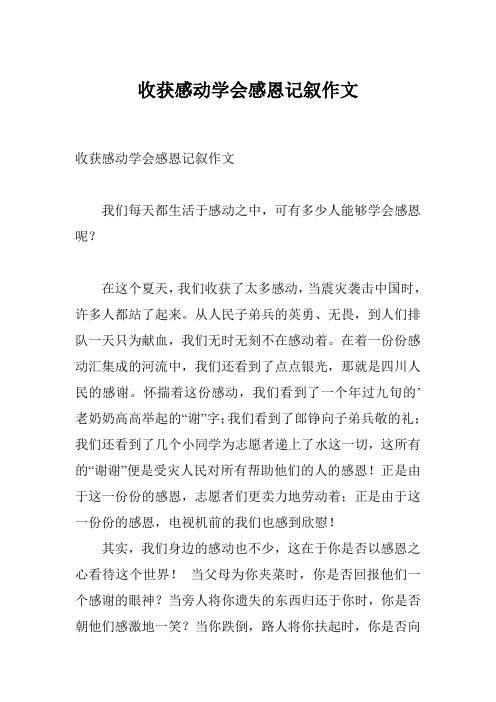 收获感动学会感恩记叙作文

收获感动学会感恩记叙作文

我们每天都生活于感动之中，可有多少人能够学会感恩呢？

在这个夏天，我们收获了太多感动，当震灾袭击中国时，许多人都站了起来。从人民子弟兵的英勇、无畏，到人们排队一天只为献血，我们无时无刻不在感动着。在着一份份感动汇集成的河流中，我们还看到了点点银光，那就是四川人民的感谢。怀揣着这份感动，我们看到了一个年过九旬的’老奶奶高高举起的“谢”字；我们看到了郎铮向子弟兵敬的礼；我们还看到了几个小同学为志愿者递上了水这一切，这所有的“谢谢”便是受灾人民对所有帮助他们的人的感恩！正是由于这一份份的感恩，志愿者们更卖力地劳动着；正是由于这一份份的感恩，电视机前的我们也感到欣慰！

其实，我们身边的感动也不少，这在于你是否以感恩之心看待这个世界！ 当父母为你夹菜时，你是否回报他们一个感谢的眼神？当旁人将你遗失的东西归还于你时，你是否朝他们感激地一笑？当你跌倒，路人将你扶起时，你是否向